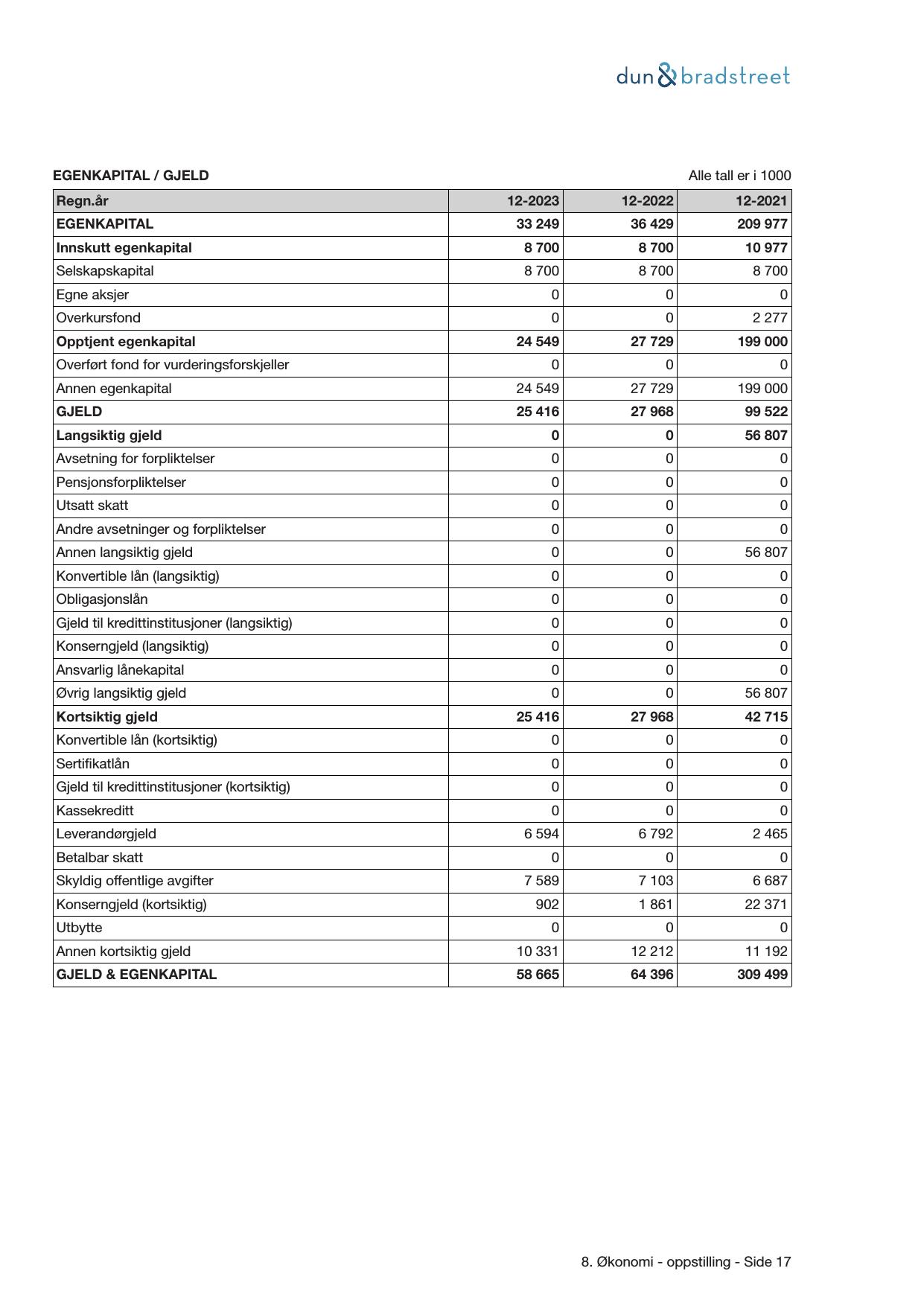 dun & bradstreet

EGENKAPITAL / GJELD

Alle tall er i 1000

| Regn.år | 12-2023 | 12-2022 | 12-2021 |
|---|---|---|---|
| EGENKAPITAL | 33 249 | 36 429 | 209 977 |
| Innskutt egenkapital | 8 700 | 8 700 | 10 977 |
| Selskapskapital | 8 700 | 8 700 | 8 700 |
| Egne aksjer | 0 | 0 | 0 |
| Overkursfond | 0 | 0 | 2 277 |
| Opptjent egenkapital | 24 549 | 27 729 | 199 000 |
| Overført fond for vurderingsforskjeller | 0 | 0 | 0 |
| Annen egenkapital | 24 549 | 27 729 | 199 000 |
| GJELD | 25 416 | 27 968 | 99 522 |
| Langsiktig gjeld | 0 | 0 | 56 807 |
| Avsetning for forpliktelser | 0 | 0 | 0 |
| Pensjonsforpliktelser | 0 | 0 | 0 |
| Utsatt skatt | 0 | 0 | 0 |
| Andre avsetninger og forpliktelser | 0 | 0 | 0 |
| Annen langsiktig gjeld | 0 | 0 | 56 807 |
| Konvertible lån (langsiktig) | 0 | 0 | 0 |
| Obligasjonslån | 0 | 0 | 0 |
| Gjeld til kredittinstitusjoner (langsiktig) | 0 | 0 | 0 |
| Konserngjeld (langsiktig) | 0 | 0 | 0 |
| Ansvarlig lånekapital | 0 | 0 | 0 |
| Øvrig langsiktig gjeld | 0 | 0 | 56 807 |
| Kortsiktig gjeld | 25 416 | 27 968 | 42 715 |
| Konvertible lån (kortsiktig) | 0 | 0 | 0 |
| Sertifikatlån | 0 | 0 | 0 |
| Gjeld til kredittinstitusjoner (kortsiktig) | 0 | 0 | 0 |
| Kassekreditt | 0 | 0 | 0 |
| Leverandørgjeld | 6 594 | 6 792 | 2 465 |
| Betalbar skatt | 0 | 0 | 0 |
| Skyldig offentlige avgifter | 7 589 | 7 103 | 6 687 |
| Konserngjeld (kortsiktig) | 902 | 1 861 | 22 371 |
| Utbytte | 0 | 0 | 0 |
| Annen kortsiktig gjeld | 10 331 | 12 212 | 11 192 |
| GJELD & EGENKAPITAL | 58 665 | 64 396 | 309 499 |

8. Økonomi - oppstilling - Side 17